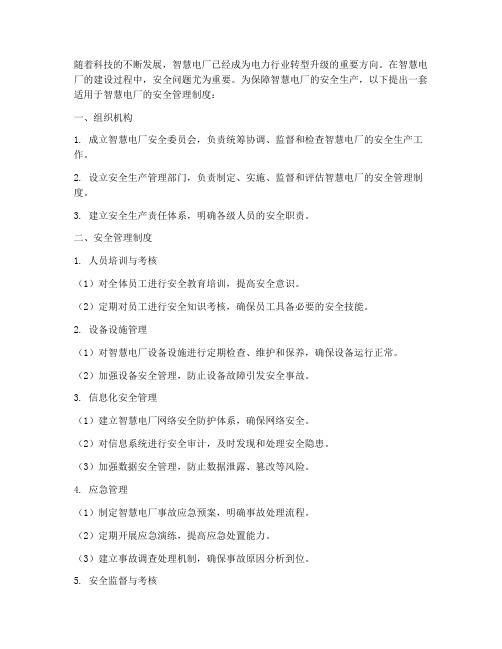 随着科技的不断发展，智慧电厂已经成为电力行业转型升级的重要方向。在智慧电厂的建设过程中，安全问题尤为重要。为保障智慧电厂的安全生产，以下提出一套适用于智慧电厂的安全管理制度：

一、组织机构

1. 成立智慧电厂安全委员会，负责统筹协调、监督和检查智慧电厂的安全生产工作。

2. 设立安全生产管理部门，负责制定、实施、监督和评估智慧电厂的安全管理制度。

3. 建立安全生产责任体系，明确各级人员的安全职责。

二、安全管理制度

1. 人员培训与考核

（1）对全体员工进行安全教育培训，提高安全意识。

（2）定期对员工进行安全知识考核，确保员工具备必要的安全技能。

2. 设备设施管理

（1）对智慧电厂设备设施进行定期检查、维护和保养，确保设备运行正常。

（2）加强设备安全管理，防止设备故障引发安全事故。

3. 信息化安全管理

（1）建立智慧电厂网络安全防护体系，确保网络安全。

（2）对信息系统进行安全审计，及时发现和处理安全隐患。

（3）加强数据安全管理，防止数据泄露、篡改等风险。

4. 应急管理

（1）制定智慧电厂事故应急预案，明确事故处理流程。

（2）定期开展应急演练，提高应急处置能力。

（3）建立事故调查处理机制，确保事故原因分析到位。

5. 安全监督与考核